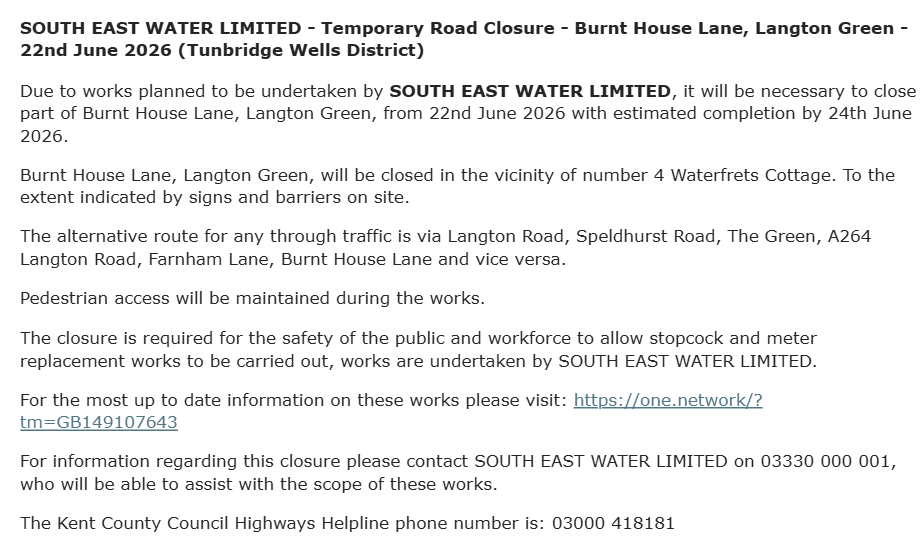 SOUTH EAST WATER LIMITED - Temporary Road Closure - Burnt House Lane, Langton Green - 22nd June 2026 (Tunbridge Wells District)

Due to works planned to be undertaken by SOUTH EAST WATER LIMITED, it will be necessary to close part of Burnt House Lane, Langton Green, from 22nd June 2026 with estimated completion by 24th June 2026.

Burnt House Lane, Langton Green, will be closed in the vicinity of number 4 Waterfrets Cottage. To the extent indicated by signs and barriers on site.

The alternative route for any through traffic is via Langton Road, Speldhurst Road, The Green, A264 Langton Road, Farnham Lane, Burnt House Lane and vice versa.

Pedestrian access will be maintained during the works.

The closure is required for the safety of the public and workforce to allow stopcock and meter replacement works to be carried out, works are undertaken by SOUTH EAST WATER LIMITED.

For the most up to date information on these works please visit: https://one.network/?tm=GB149107643

For information regarding this closure please contact SOUTH EAST WATER LIMITED on 03330 000 001, who will be able to assist with the scope of these works.

The Kent County Council Highways Helpline phone number is: 03000 418181